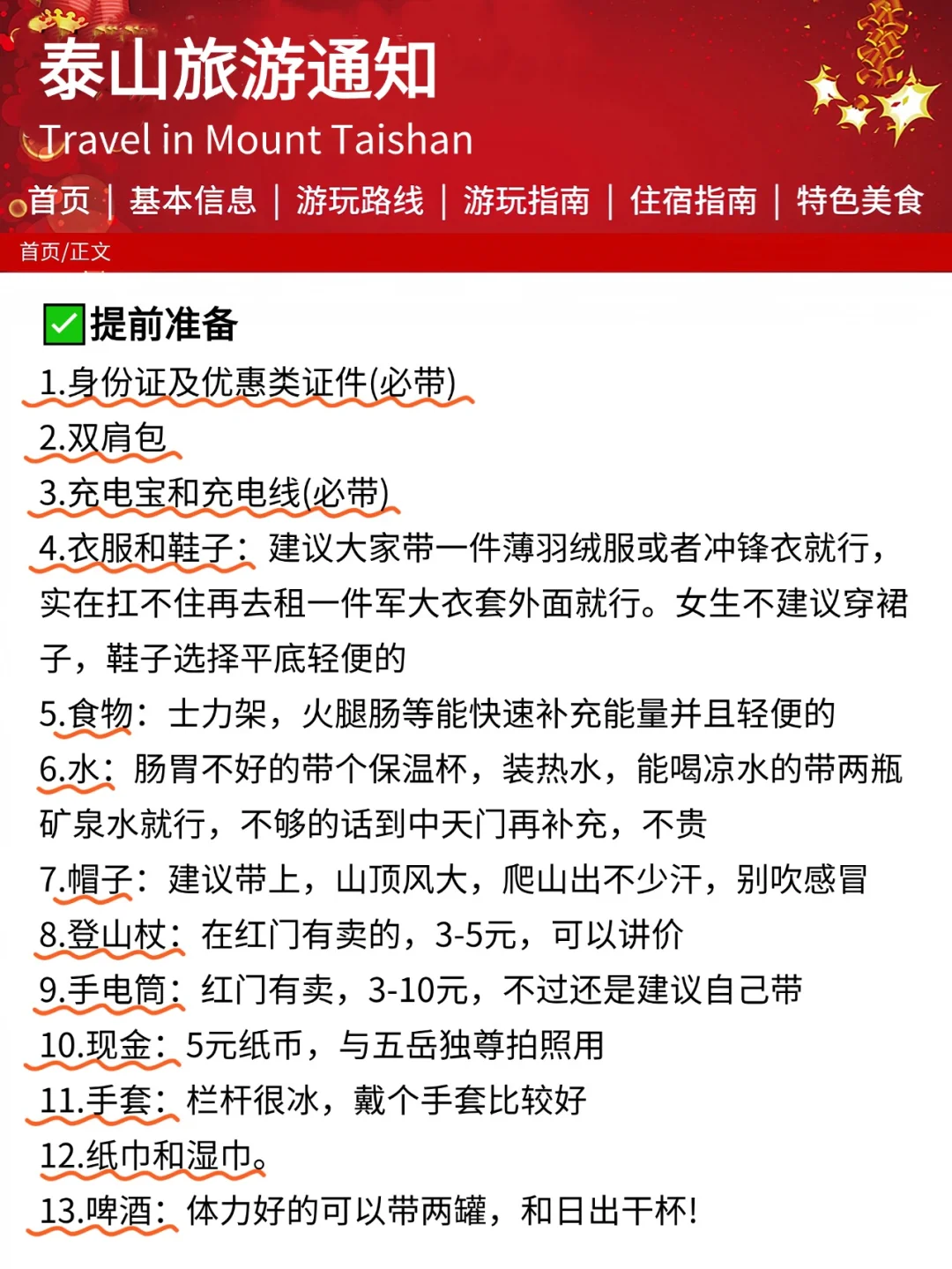 泰山旅游通知
Travel in Mount Taishan

首页 | 基本信息 | 游玩路线 | 游玩指南 | 住宿指南 | 特色美食

首页/正文

✅提前准备
1.身份证及优惠类证件(必带)
2.双肩包
3.充电宝和充电线(必带)
4.衣服和鞋子：建议大家带一件薄羽绒服或者冲锋衣就行，实在扛不住再去租一件军大衣套外面就行。女生不建议穿裙子，鞋子选择平底轻便的
5.食物：士力架，火腿肠等能快速补充能量并且轻便的
6.水：肠胃不好的带个保温杯，装热水，能喝凉水的带两瓶矿泉水就行，不够的话到中天门再补充，不贵
7.帽子：建议带上，山顶风大，爬山出不少汗，别吹感冒
8.登山杖：在红门有卖的，3-5元，可以讲价
9.手电筒：红门有卖，3-10元，不过还是建议自己带
10.现金：5元纸币，与五岳独尊拍照用
11.手套：栏杆很冰，戴个手套比较好
12.纸巾和湿巾。
13.啤酒：体力好的可以带两罐，和日出干杯!